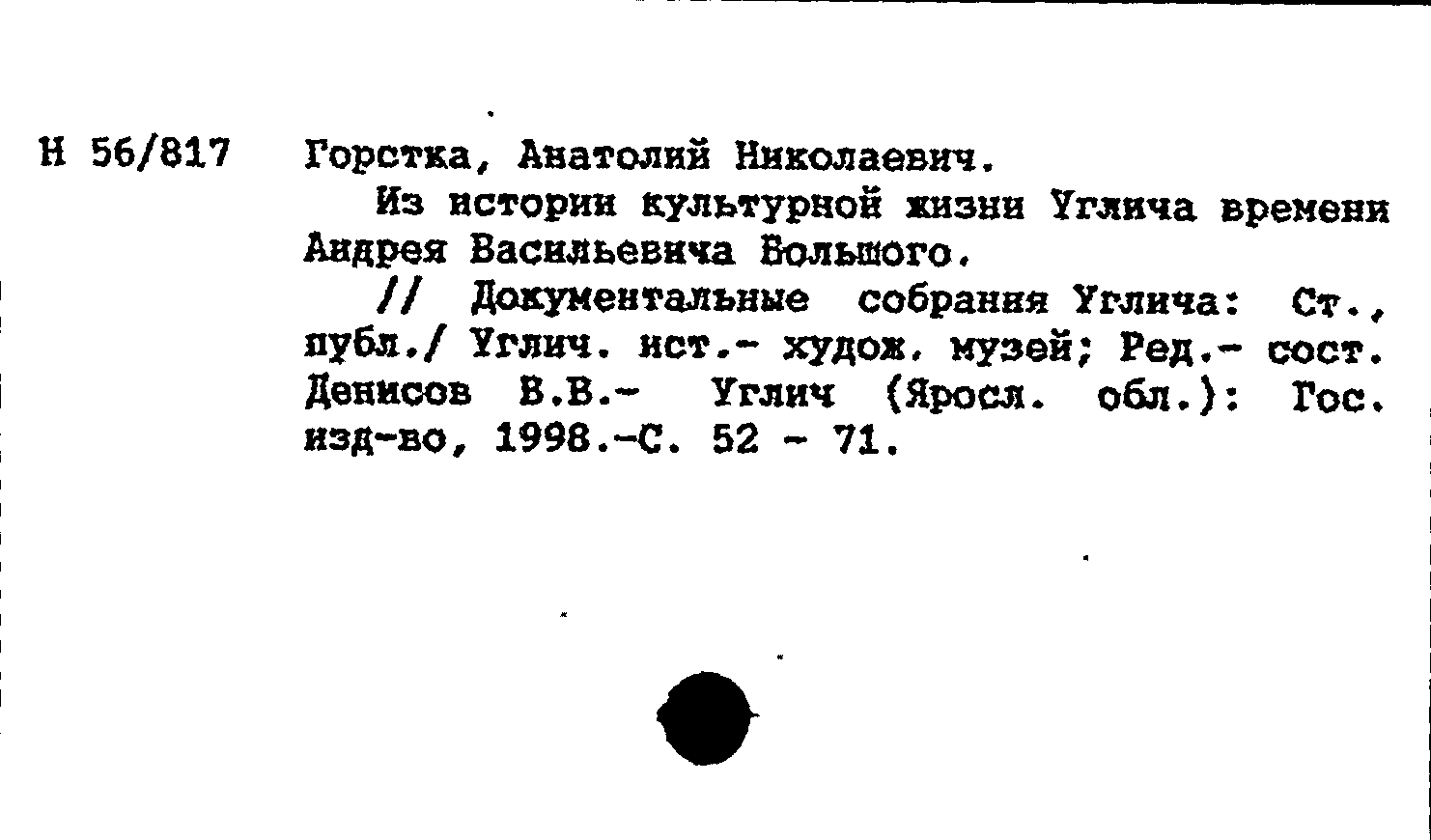 Н 56/817 Горстка, Анатолий Николаевич.

Из истории культурной жизни Углича времени Андрея Васильевича Большого.

// Документальные собрания Углича: Ст., публ./ Углич. ист.- худож. музей; Ред.- сост. Денисов В.В.- Углич (Яросл. обл.): Гос. изд-во, 1998.-С. 52 - 71.